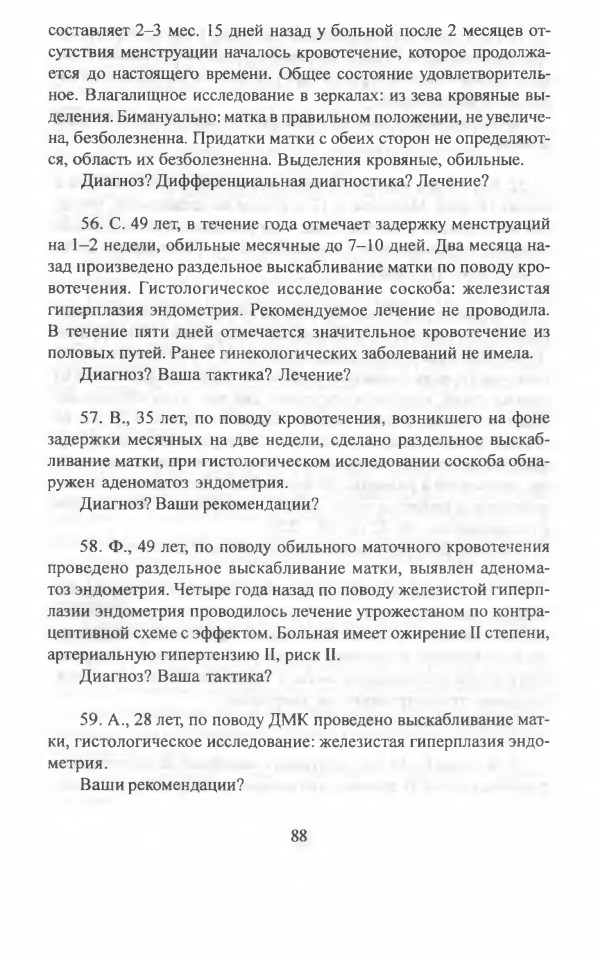 составляет 2–3 мес. 15 дней назад у больной после 2 месяцев отсутствия менструации началось кровотечение, которое продолжается до настоящего времени. Общее состояние удовлетворительное. Влагалищное исследование в зеркалах: из зева кровяные выделения. Бимануально: матка в правильном положении, не увеличена, безболезненна. Придатки матки с обеих сторон не определяются, область их безболезненна. Выделения кровяные, обильные.
Диагноз? Дифференциальная диагностика? Лечение?

56. С. 49 лет, в течение года отмечает задержку менструаций на 1–2 недели, обильные месячные до 7–10 дней. Два месяца назад произведено раздельное выскабливание матки по поводу кровотечения. Гистологическое исследование соскоба: железистая гиперплазия эндометрия. Рекомендуемое лечение не проводила. В течение пяти дней отмечается значительное кровотечение из половых путей. Ранее гинекологических заболеваний не имела.
Диагноз? Ваша тактика? Лечение?

57. В., 35 лет, по поводу кровотечения, возникшего на фоне задержки месячных на две недели, сделано раздельное выскабливание матки, при гистологическом исследовании соскоба обнаружен аденоматоз эндометрия.
Диагноз? Ваши рекомендации?

58. Ф., 49 лет, по поводу обильного маточного кровотечения проведено раздельное выскабливание матки, выявлен аденоматоз эндометрия. Четыре года назад по поводу железистой гиперплазии эндометрия проводилось лечение утрожестаном по контрацептивной схеме с эффектом. Больная имеет ожирение II степени, артериальную гипертензию II, риск II.
Диагноз? Ваша тактика?

59. А., 28 лет, по поводу ДМК проведено выскабливание матки, гистологическое исследование: железистая гиперплазия эндометрия.
Ваши рекомендации?

88